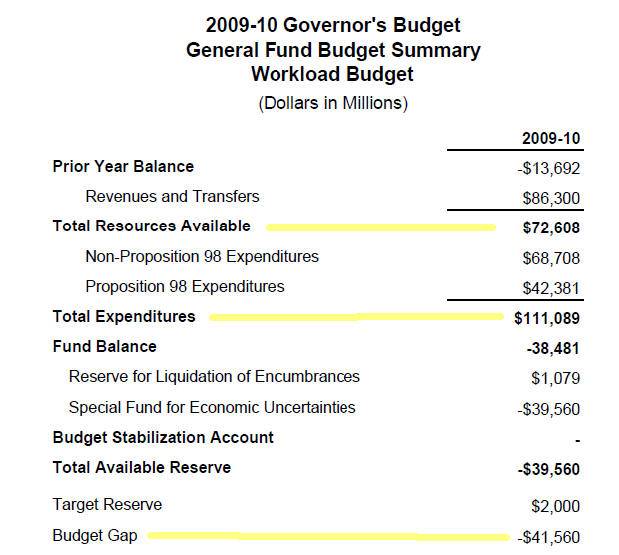 2009-10 Governor's Budget
General Fund Budget Summary
Workload Budget
(Dollars in Millions)

| | 2009-10 |
|---|---|
| Prior Year Balance | -$13,692 |
| Revenues and Transfers | $86,300 |
| Total Resources Available | $72,608 |
| Non-Proposition 98 Expenditures | $68,708 |
| Proposition 98 Expenditures | $42,381 |
| Total Expenditures | $111,089 |
| Fund Balance | -38,481 |
| Reserve for Liquidation of Encumbrances | $1,079 |
| Special Fund for Economic Uncertainties | -$39,560 |
| Budget Stabilization Account | - |
| Total Available Reserve | -$39,560 |
| Target Reserve | $2,000 |
| Budget Gap | -$41,560 |